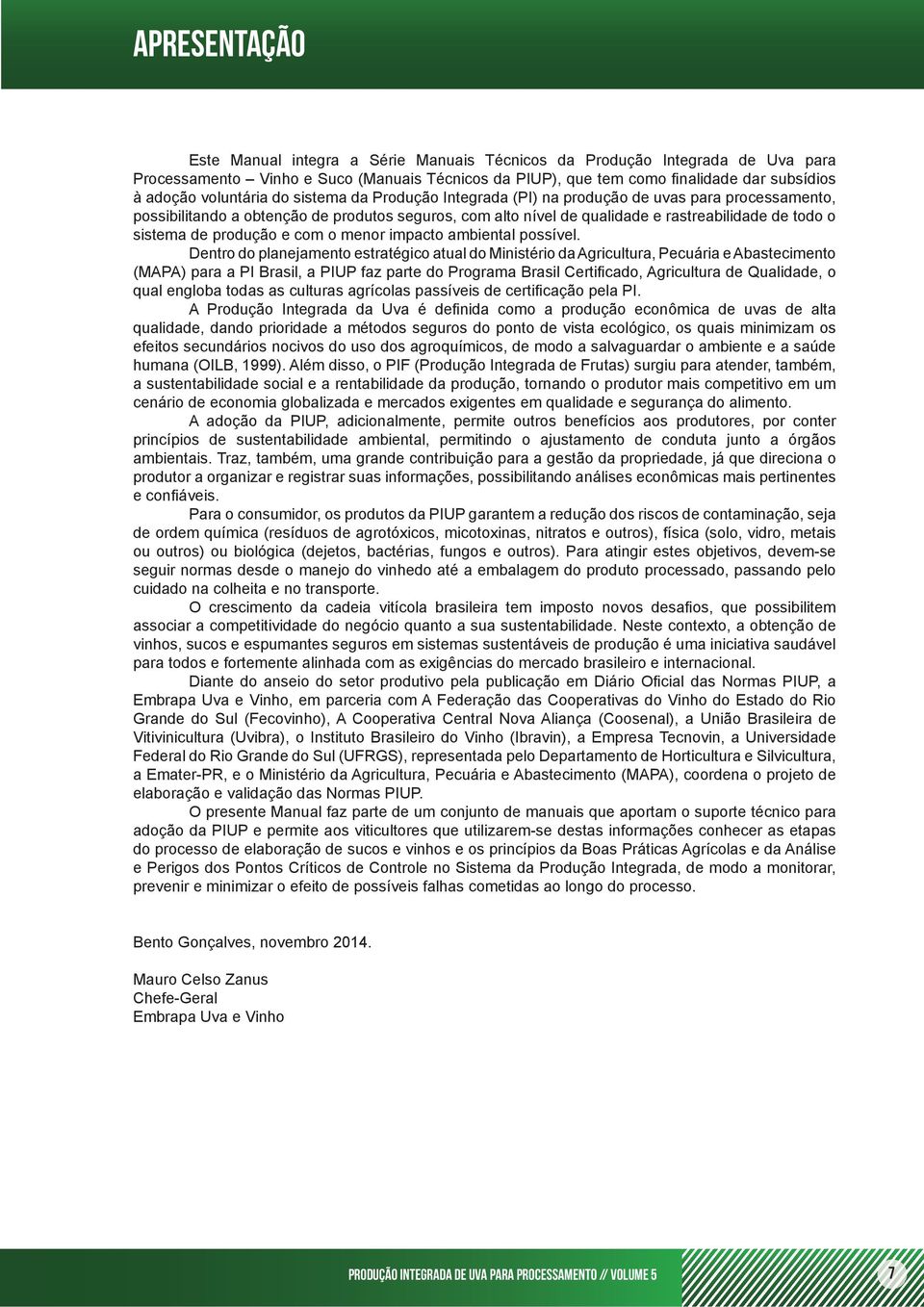 APRESENTAÇÃO

Este Manual integra a Série Manuais Técnicos da Produção Integrada de Uva para Processamento – Vinho e Suco (Manuais Técnicos da PIUP), que tem como finalidade dar subsídios à adoção voluntária do sistema da Produção Integrada (PI) na produção de uvas para processamento, possibilitando a obtenção de produtos seguros, com alto nível de qualidade e rastreabilidade de todo o sistema de produção e com o menor impacto ambiental possível.

Dentro do planejamento estratégico atual do Ministério da Agricultura, Pecuária e Abastecimento (MAPA) para a PI Brasil, a PIUP faz parte do Programa Brasil Certificado, Agricultura de Qualidade, o qual engloba todas as culturas agrícolas passíveis de certificação pela PI.

A Produção Integrada da Uva é definida como a produção econômica de uvas de alta qualidade, dando prioridade a métodos seguros do ponto de vista ecológico, os quais minimizam os efeitos secundários nocivos do uso dos agroquímicos, de modo a salvaguardar o ambiente e a saúde humana (OILB, 1999). Além disso, o PIF (Produção Integrada de Frutas) surgiu para atender, também, a sustentabilidade social e a rentabilidade da produção, tornando o produtor mais competitivo em um cenário de economia globalizada e mercados exigentes em qualidade e segurança do alimento.

A adoção da PIUP, adicionalmente, permite outros benefícios aos produtores, por conter princípios de sustentabilidade ambiental, permitindo o ajustamento de conduta junto a órgãos ambientais. Traz, também, uma grande contribuição para a gestão da propriedade, já que direciona o produtor a organizar e registrar suas informações, possibilitando análises econômicas mais pertinentes e confiáveis.

Para o consumidor, os produtos da PIUP garantem a redução dos riscos de contaminação, seja de ordem química (resíduos de agrotóxicos, micotoxinas, nitratos e outros), física (solo, vidro, metais ou outros) ou biológica (dejetos, bactérias, fungos e outros). Para atingir estes objetivos, devem-se seguir normas desde o manejo do vinhedo até a embalagem do produto processado, passando pelo cuidado na colheita e no transporte.

O crescimento da cadeia vitícola brasileira tem imposto novos desafios, que possibilitem associar a competitividade do negócio quanto a sua sustentabilidade. Neste contexto, a obtenção de vinhos, sucos e espumantes seguros em sistemas sustentáveis de produção é uma iniciativa saudável para todos e fortemente alinhada com as exigências do mercado brasileiro e internacional.

Diante do anseio do setor produtivo pela publicação em Diário Oficial das Normas PIUP, a Embrapa Uva e Vinho, em parceria com A Federação das Cooperativas do Vinho do Estado do Rio Grande do Sul (Fecovinho), A Cooperativa Central Nova Aliança (Coosenal), a União Brasileira de Vitivinicultura (Uvibra), o Instituto Brasileiro do Vinho (Ibravin), a Empresa Tecnovin, a Universidade Federal do Rio Grande do Sul (UFRGS), representada pelo Departamento de Horticultura e Silvicultura, a Emater-PR, e o Ministério da Agricultura, Pecuária e Abastecimento (MAPA), coordena o projeto de elaboração e validação das Normas PIUP.

O presente Manual faz parte de um conjunto de manuais que aportam o suporte técnico para adoção da PIUP e permite aos viticultores que utilizarem-se destas informações conhecer as etapas do processo de elaboração de sucos e vinhos e os princípios da Boas Práticas Agrícolas e da Análise e Perigos dos Pontos Críticos de Controle no Sistema da Produção Integrada, de modo a monitorar, prevenir e minimizar o efeito de possíveis falhas cometidas ao longo do processo.

Bento Gonçalves, novembro 2014.

Mauro Celso Zanus
Chefe-Geral
Embrapa Uva e Vinho

PRODUÇÃO INTEGRADA DE UVA PARA PROCESSAMENTO // VOLUME 5

7